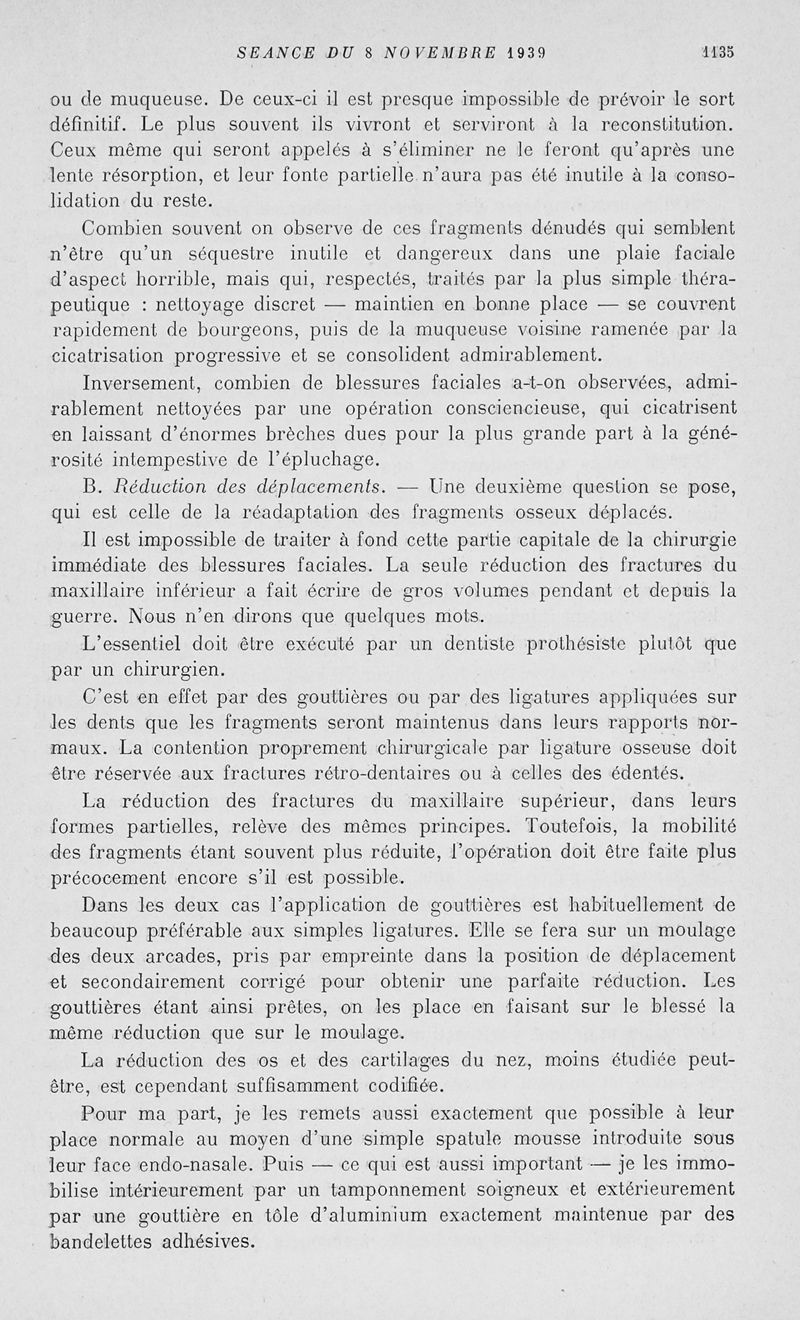 SEANCE DU 8 NOVEMBRE 1939 1135

ou de muqueuse. De ceux-ci il est presque impossible de prévoir le sort définitif. Le plus souvent ils vivront et serviront à la reconstitution. Ceux même qui seront appelés à s'éliminer ne le feront qu'après une lente résorption, et leur fonte partielle n'aura pas été inutile à la consolidation du reste.

Combien souvent on observe de ces fragments dénudés qui semblent n'être qu'un séquestre inutile et dangereux dans une plaie faciale d'aspect horrible, mais qui, respectés, traités par la plus simple thérapeutique : nettoyage discret — maintien en bonne place — se couvrent rapidement de bourgeons, puis de la muqueuse voisine ramenée par la cicatrisation progressive et se consolident admirablement.

Inversement, combien de blessures faciales a-t-on observées, admirablement nettoyées par une opération consciencieuse, qui cicatrisent en laissant d'énormes brèches dues pour la plus grande part à la générosité intempestive de l'épluchage.

B. Réduction des déplacements. — Une deuxième question se pose, qui est celle de la réadaptation des fragments osseux déplacés.

Il est impossible de traiter à fond cette partie capitale de la chirurgie immédiate des blessures faciales. La seule réduction des fractures du maxillaire inférieur a fait écrire de gros volumes pendant et depuis la guerre. Nous n'en dirons que quelques mots.

L'essentiel doit être exécuté par un dentiste prothésiste plutôt que par un chirurgien.

C'est en effet par des gouttières ou par des ligatures appliquées sur les dents que les fragments seront maintenus dans leurs rapports normaux. La contention proprement chirurgicale par ligature osseuse doit être réservée aux fractures rétro-dentaires ou à celles des édentés.

La réduction des fractures du maxillaire supérieur, dans leurs formes partielles, relève des mêmes principes. Toutefois, la mobilité des fragments étant souvent plus réduite, l'opération doit être faite plus précocement encore s'il est possible.

Dans les deux cas l'application de gouttières est habituellement de beaucoup préférable aux simples ligatures. Elle se fera sur un moulage des deux arcades, pris par empreinte dans la position de déplacement et secondairement corrigé pour obtenir une parfaite réduction. Les gouttières étant ainsi prêtes, on les place en faisant sur le blessé la même réduction que sur le moulage.

La réduction des os et des cartilages du nez, moins étudiée peut-être, est cependant suffisamment codifiée.

Pour ma part, je les remets aussi exactement que possible à leur place normale au moyen d'une simple spatule mousse introduite sous leur face endo-nasale. Puis — ce qui est aussi important — je les immobilise intérieurement par un tamponnement soigneux et extérieurement par une gouttière en tôle d'aluminium exactement maintenue par des bandelettes adhésives.